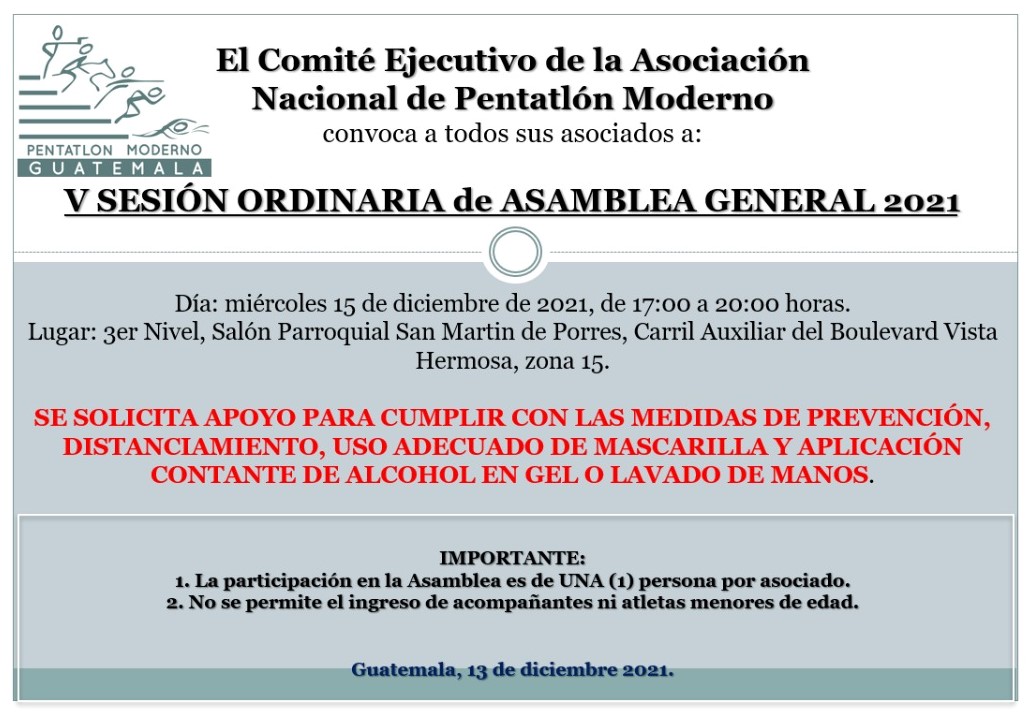 PENTATLON MODERNO
GUATEMALA

El Comité Ejecutivo de la Asociación Nacional de Pentatlón Moderno
convoca a todos sus asociados a:

V SESIÓN ORDINARIA de ASAMBLEA GENERAL 2021

Día: miércoles 15 de diciembre de 2021, de 17:00 a 20:00 horas.
Lugar: 3er Nivel, Salón Parroquial San Martin de Porres, Carril Auxiliar del Boulevard Vista Hermosa, zona 15.

SE SOLICITA APOYO PARA CUMPLIR CON LAS MEDIDAS DE PREVENCIÓN, DISTANCIAMIENTO, USO ADECUADO DE MASCARILLA Y APLICACIÓN CONTANTE DE ALCOHOL EN GEL O LAVADO DE MANOS.

IMPORTANTE:
1. La participación en la Asamblea es de UNA (1) persona por asociado.
2. No se permite el ingreso de acompañantes ni atletas menores de edad.

Guatemala, 13 de diciembre 2021.